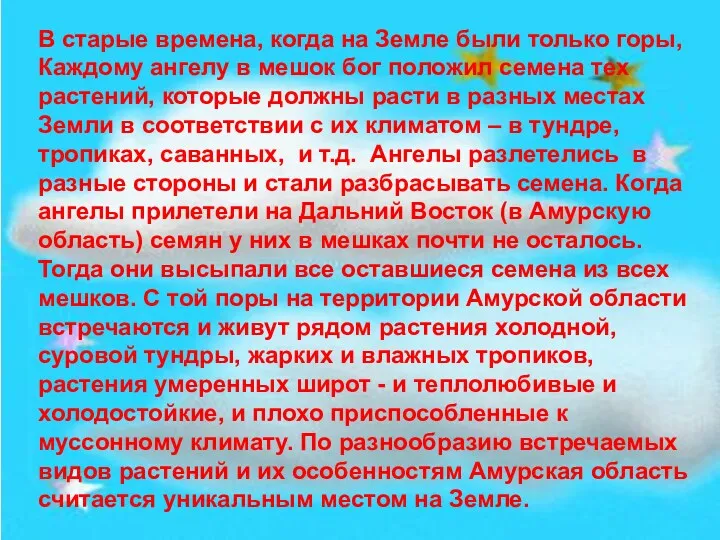 В старые времена, когда на Земле были только горы, Каждому ангелу в мешок бог положил семена тех растений, которые должны расти в разных местах Земли в соответствии с их климатом – в тундре, тропиках, саванных,  и т.д.  Ангелы разлетелись  в разные стороны и стали разбрасывать семена. Когда ангелы прилетели на Дальний Восток (в Амурскую область) семян у них в мешках почти не осталось. Тогда они высыпали все оставшиеся семена из всех мешков. С той поры на территории Амурской области встречаются и живут рядом растения холодной, суровой тундры, жарких и влажных тропиков, растения умеренных широт - и теплолюбивые и холодостойкие, и плохо приспособленные к муссонному климату. По разнообразию встречаемых видов растений и их особенностям Амурская область считается уникальным местом на Земле.